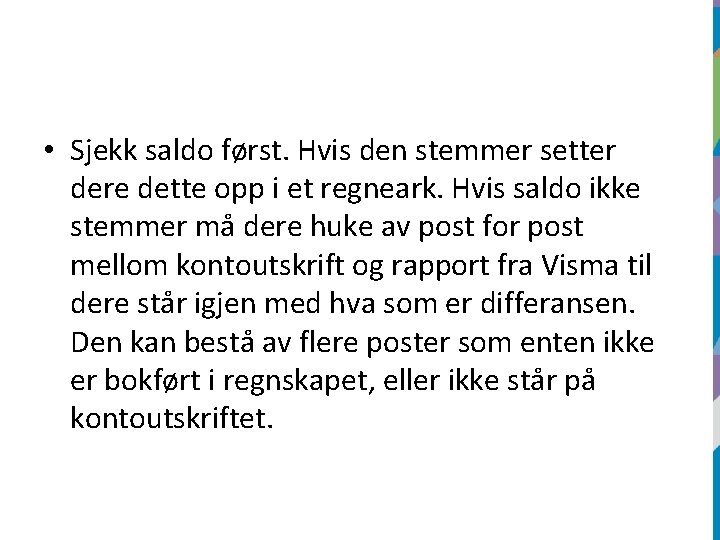 • Sjekk saldo først. Hvis den stemmer setter dere dette opp i et regneark. Hvis saldo ikke stemmer må dere huke av post for post mellom kontoutskrift og rapport fra Visma til dere står igjen med hva som er differansen. Den kan bestå av flere poster som enten ikke er bokført i regnskapet, eller ikke står på kontoutskriftet.